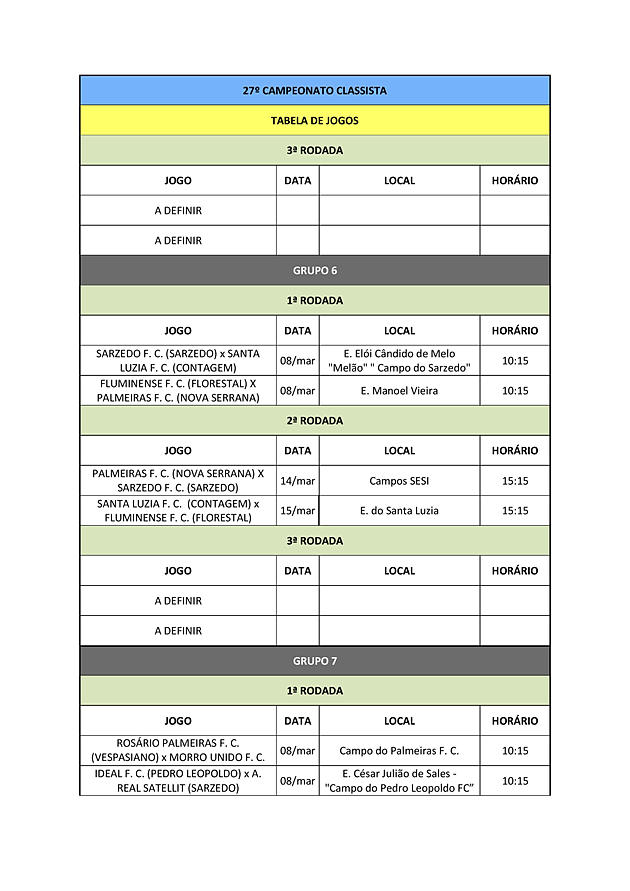 27º CAMPEONATO CLASSISTA

TABELA DE JOGOS

3ª RODADA

| JOGO | DATA | LOCAL | HORÁRIO |
|---|---|---|---|
| A DEFINIR | | | |
| A DEFINIR | | | |

GRUPO 6

1ª RODADA

| JOGO | DATA | LOCAL | HORÁRIO |
|---|---|---|---|
| SARZEDO F. C. (SARZEDO) x SANTA LUZIA F. C. (CONTAGEM) | 08/mar | E. Elói Cândido de Melo "Melão" " Campo do Sarzedo" | 10:15 |
| FLUMINENSE F. C. (FLORESTAL) X PALMEIRAS F. C. (NOVA SERRANA) | 08/mar | E. Manoel Vieira | 10:15 |

2ª RODADA

| JOGO | DATA | LOCAL | HORÁRIO |
|---|---|---|---|
| PALMEIRAS F. C. (NOVA SERRANA) X SARZEDO F. C. (SARZEDO) | 14/mar | Campos SESI | 15:15 |
| SANTA LUZIA F. C. (CONTAGEM) x FLUMINENSE F. C. (FLORESTAL) | 15/mar | E. do Santa Luzia | 15:15 |

3ª RODADA

| JOGO | DATA | LOCAL | HORÁRIO |
|---|---|---|---|
| A DEFINIR | | | |
| A DEFINIR | | | |

GRUPO 7

1ª RODADA

| JOGO | DATA | LOCAL | HORÁRIO |
|---|---|---|---|
| ROSÁRIO PALMEIRAS F. C. (VESPASIANO) x MORRO UNIDO F. C. | 08/mar | Campo do Palmeiras F. C. | 10:15 |
| IDEAL F. C. (PEDRO LEOPOLDO) x A. REAL SATELLIT (SARZEDO) | 08/mar | E. César Julião de Sales - "Campo do Pedro Leopoldo FC" | 10:15 |